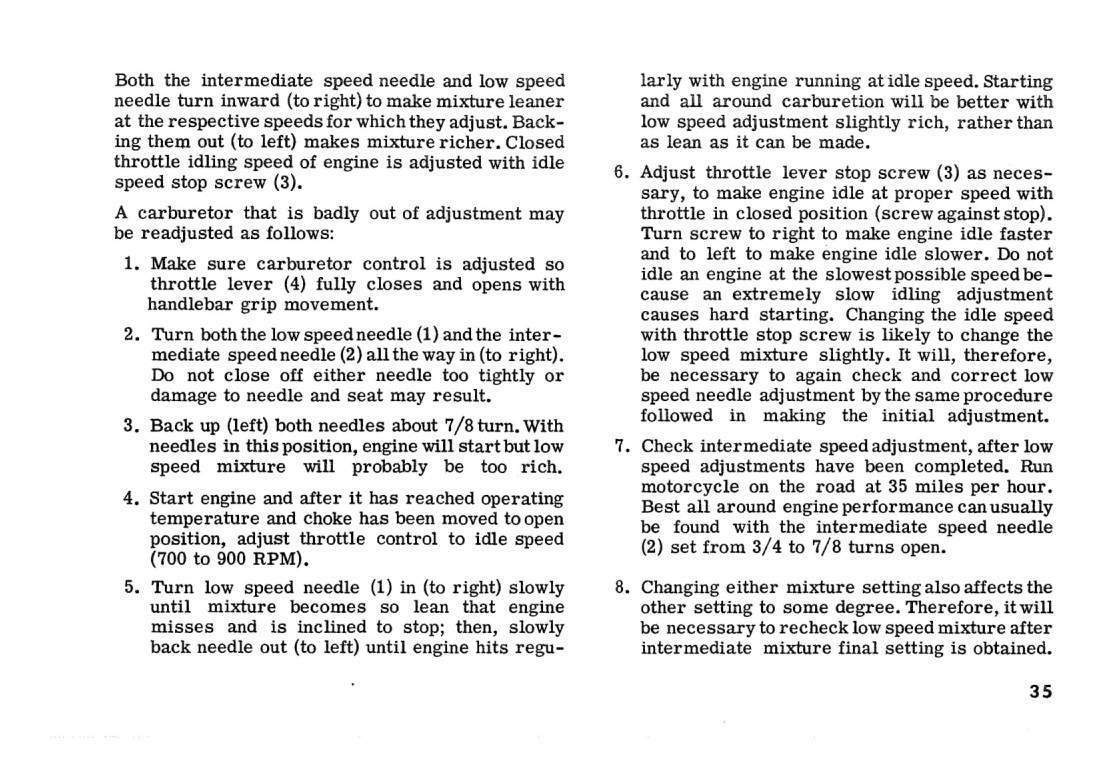 Both the intermediate speed needle and low speed needle turn inward (to right) to make mixture leaner at the respective speeds for which they adjust. Backing them out (to left) makes mixture richer. Closed throttle idling speed of engine is adjusted with idle speed stop screw (3).

A carburetor that is badly out of adjustment may be readjusted as follows:

1. Make sure carburetor control is adjusted so throttle lever (4) fully closes and opens with handlebar grip movement.

2. Turn both the low speed needle (1) and the intermediate speed needle (2) all the way in (to right). Do not close off either needle too tightly or damage to needle and seat may result.

3. Back up (left) both needles about 7/8 turn. With needles in this position, engine will start but low speed mixture will probably be too rich.

4. Start engine and after it has reached operating temperature and choke has been moved to open position, adjust throttle control to idle speed (700 to 900 RPM).

5. Turn low speed needle (1) in (to right) slowly until mixture becomes so lean that engine misses and is inclined to stop; then, slowly back needle out (to left) until engine hits regularly with engine running at idle speed. Starting and all around carburetion will be better with low speed adjustment slightly rich, rather than as lean as it can be made.

6. Adjust throttle lever stop screw (3) as necessary, to make engine idle at proper speed with throttle in closed position (screw against stop). Turn screw to right to make engine idle faster and to left to make engine idle slower. Do not idle an engine at the slowest possible speed because an extremely slow idling adjustment causes hard starting. Changing the idle speed with throttle stop screw is likely to change the low speed mixture slightly. It will, therefore, be necessary to again check and correct low speed needle adjustment by the same procedure followed in making the initial adjustment.

7. Check intermediate speed adjustment, after low speed adjustments have been completed. Run motorcycle on the road at 35 miles per hour. Best all around engine performance can usually be found with the intermediate speed needle (2) set from 3/4 to 7/8 turns open.

8. Changing either mixture setting also affects the other setting to some degree. Therefore, it will be necessary to recheck low speed mixture after intermediate mixture final setting is obtained.

35